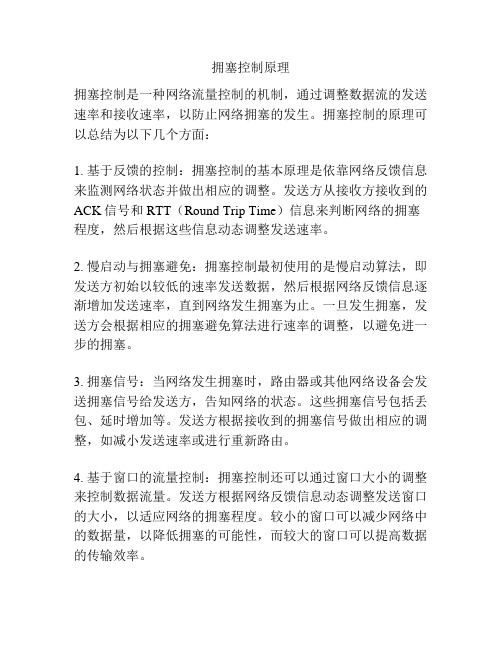 拥塞控制原理

拥塞控制是一种网络流量控制的机制，通过调整数据流的发送速率和接收速率，以防止网络拥塞的发生。拥塞控制的原理可以总结为以下几个方面：

1. 基于反馈的控制：拥塞控制的基本原理是依靠网络反馈信息来监测网络状态并做出相应的调整。发送方从接收方接收到的ACK信号和RTT（Round Trip Time）信息来判断网络的拥塞程度，然后根据这些信息动态调整发送速率。

2. 慢启动与拥塞避免：拥塞控制最初使用的是慢启动算法，即发送方初始以较低的速率发送数据，然后根据网络反馈信息逐渐增加发送速率，直到网络发生拥塞为止。一旦发生拥塞，发送方会根据相应的拥塞避免算法进行速率的调整，以避免进一步的拥塞。

3. 拥塞信号：当网络发生拥塞时，路由器或其他网络设备会发送拥塞信号给发送方，告知网络的状态。这些拥塞信号包括丢包、延时增加等。发送方根据接收到的拥塞信号做出相应的调整，如减小发送速率或进行重新路由。

4. 基于窗口的流量控制：拥塞控制还可以通过窗口大小的调整来控制数据流量。发送方根据网络反馈信息动态调整发送窗口的大小，以适应网络的拥塞程度。较小的窗口可以减少网络中的数据量，以降低拥塞的可能性，而较大的窗口可以提高数据的传输效率。